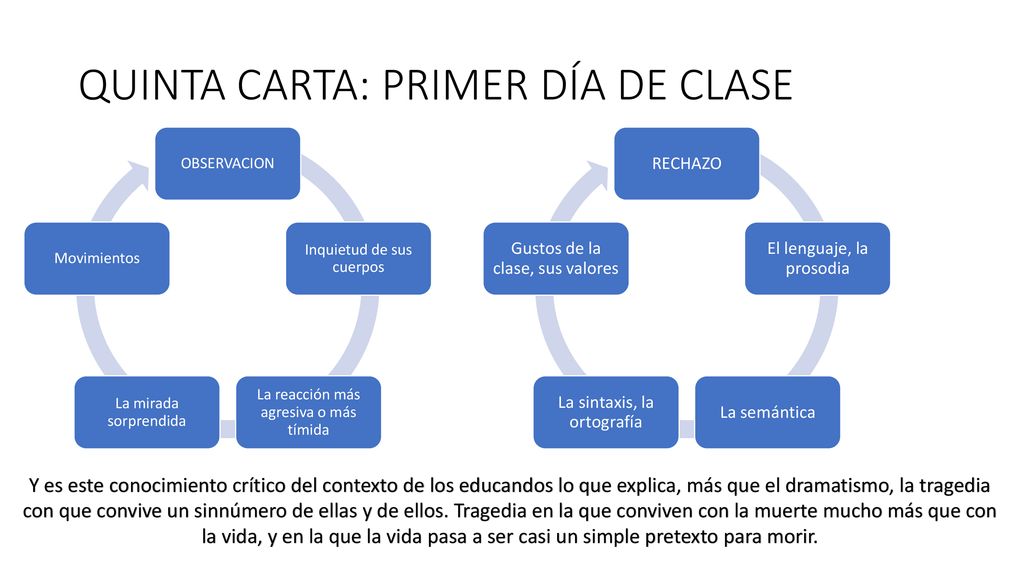 QUINTA CARTA: PRIMER DÍA DE CLASE

OBSERVACION

Inquietud de sus cuerpos

La reacción más agresiva o más tímida

La mirada sorprendida

Movimientos

RECHAZO

El lenguaje, la prosodia

La semántica

La sintaxis, la ortografía

Gustos de la clase, sus valores

Y es este conocimiento crítico del contexto de los educandos lo que explica, más que el dramatismo, la tragedia con que convive un sinnúmero de ellas y de ellos. Tragedia en la que conviven con la muerte mucho más que con la vida, y en la que la vida pasa a ser casi un simple pretexto para morir.